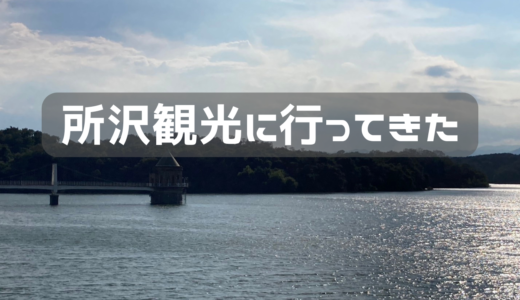 所沢観光に行ってきた